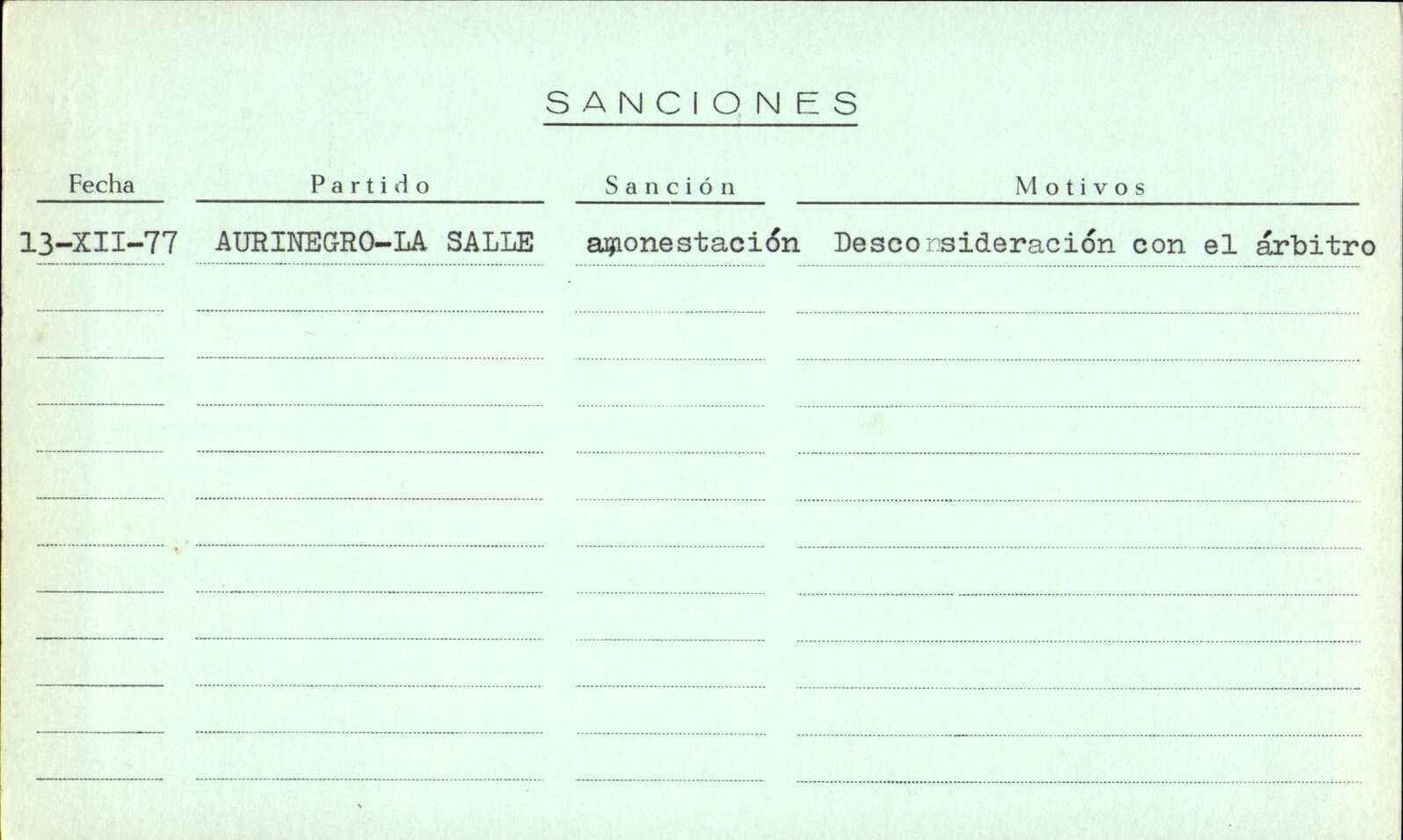 SANCIONES

| Fecha | Partido | Sanción | Motivos |
|---|---|---|---|
| 13-XII-77 | AURINEGRO-LA SALLE | amonestación | Desconsideración con el árbitro |